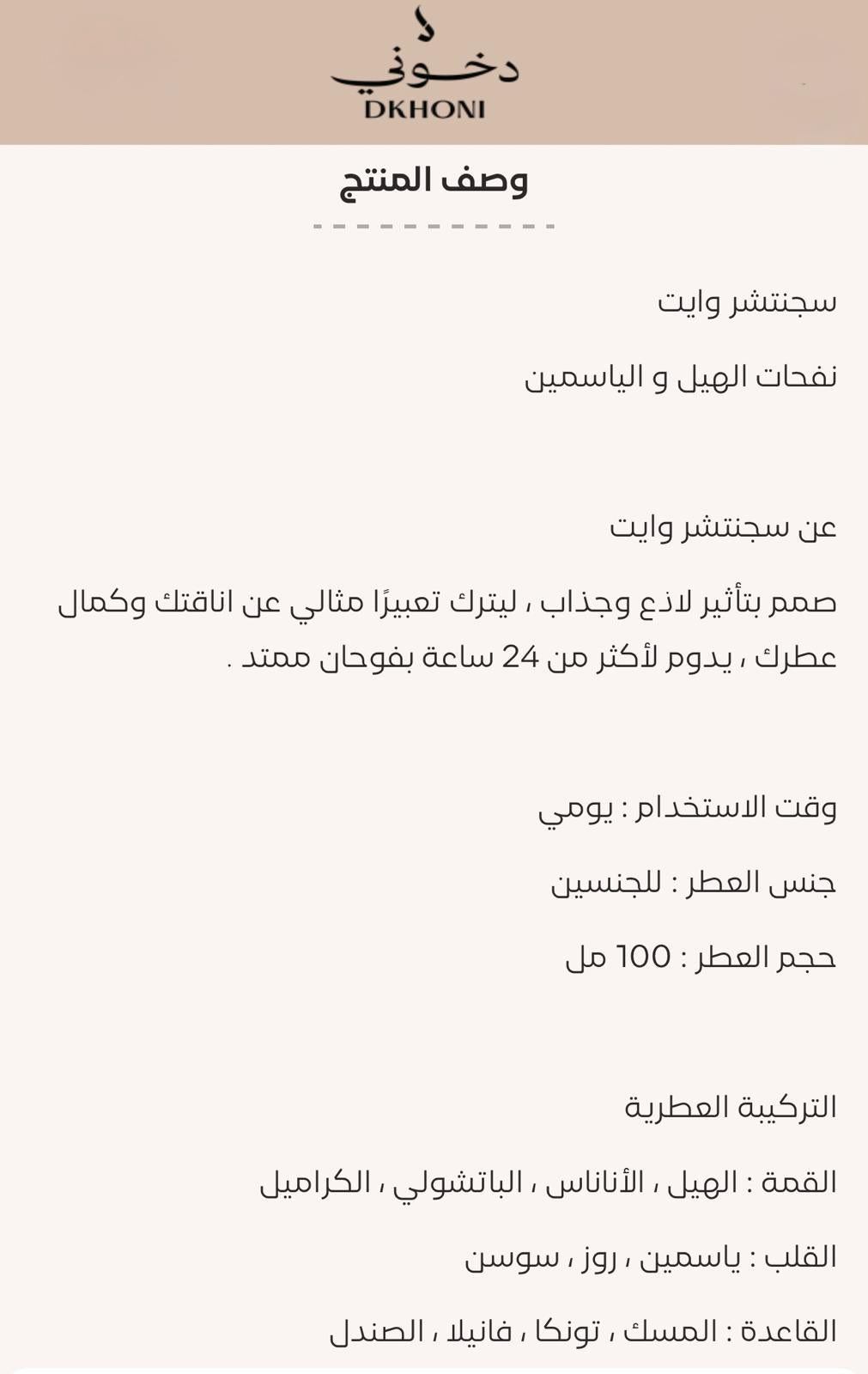 دخوني
DKHONI

وصف المنتج

سجنتشر وايت

نفحات الهيل و الياسمين

عن سجنتشر وايت

صمم بتأثير لاذع وجذاب ، ليترك تعبيرًا مثالي عن اناقتك وكمال عطرك ، يدوم لأكثر من 24 ساعة بفوحان ممتد .

وقت الاستخدام : يومي

جنس العطر : للجنسين

حجم العطر : 100 مل

التركيبة العطرية

القمة : الهيل ، الأناناس ، الباتشولي ، الكراميل

القلب : ياسمين ، روز ، سوسن

القاعدة : المسك ، تونكا ، فانيلا ، الصندل